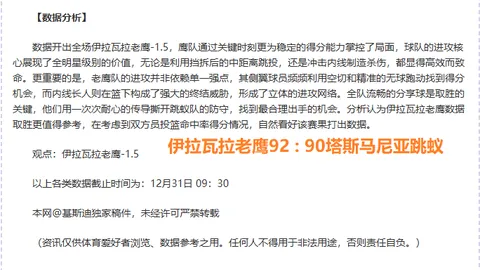 【数据分析】

数据开出全场伊拉瓦拉老鹰-1.5，鹰队通过关键时刻更为稳定的得分能力掌控了局面，球队的进攻核心展现了全明星级别的价值，无论是利用挡拆后的中距离跳投，还是冲击内线制造杀伤，都显得高效而致命。更重要的是，老鹰队的进攻并非依赖单一强点，其侧翼球员频频利用空切和精准的无球跑动找到得分机会，而内线长人则在篮下构成了强大的终结威胁，形成了立体的进攻网络。全队流畅的分享球是取胜的关键，他们用一次次耐心的传导撕开跳蚁队的防守，找到最合理出手的机会。分析认为伊拉瓦拉老鹰数据取胜更值得参考，在考虑到双方员投篮命中率得分情况，自然看好该赛果打出数据。

观点：伊拉瓦拉老鹰-1.5

伊拉瓦拉老鹰92：90塔斯马尼亚跳蚁

以上各类数据截止时间为：12月31日 09：30

本网@基斯迪独家稿件，未经许可严禁转载

（资讯仅供体育爱好者浏览、数据参考之用。任何人不得用于非法用途，否则责任自负。）